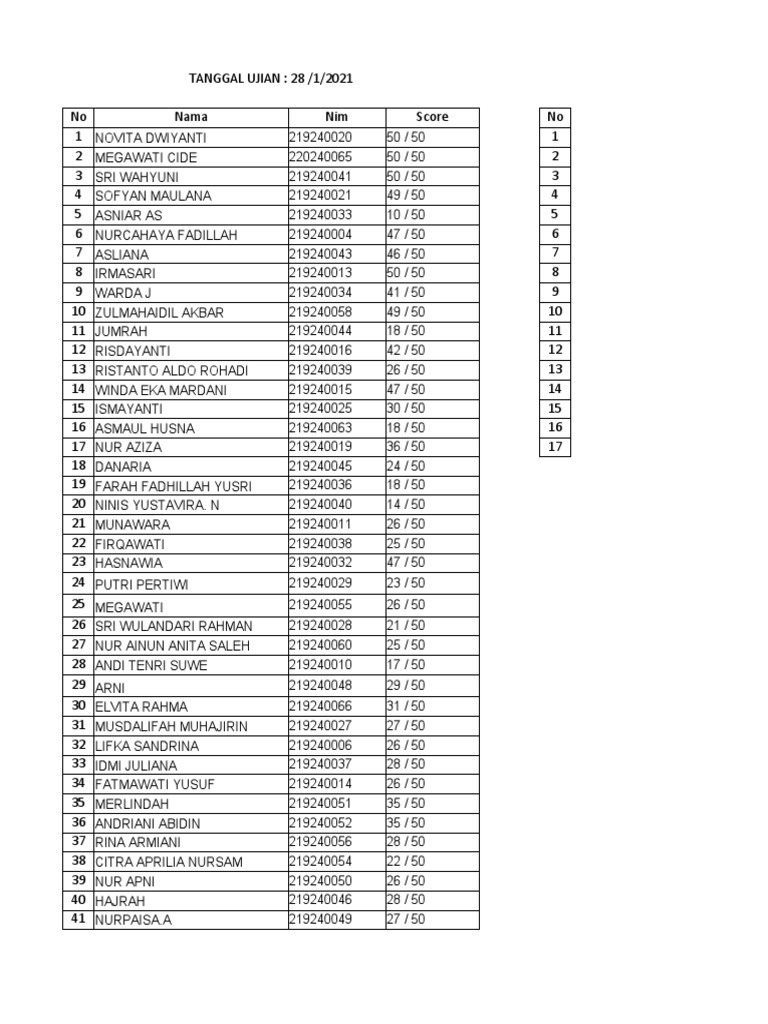 TANGGAL UJIAN : 28 /1/2021

| No | Nama | Nim | Score |
|---|---|---|---|
| 1 | NOVITA DWIYANTI | 219240020 | 50 / 50 |
| 2 | MEGAWATI CIDE | 220240065 | 50 / 50 |
| 3 | SRI WAHYUNI | 219240041 | 50 / 50 |
| 4 | SOFYAN MAULANA | 219240021 | 49 / 50 |
| 5 | ASNIAR AS | 219240033 | 10 / 50 |
| 6 | NURCAHAYA FADILLAH | 219240004 | 47 / 50 |
| 7 | ASLIANA | 219240043 | 46 / 50 |
| 8 | IRMASARI | 219240013 | 50 / 50 |
| 9 | WARDA J | 219240034 | 41 / 50 |
| 10 | ZULMAHAIDIL AKBAR | 219240058 | 49 / 50 |
| 11 | JUMRAH | 219240044 | 18 / 50 |
| 12 | RISDAYANTI | 219240016 | 42 / 50 |
| 13 | RISTANTO ALDO ROHADI | 219240039 | 26 / 50 |
| 14 | WINDA EKA MARDANI | 219240015 | 47 / 50 |
| 15 | ISMAYANTI | 219240025 | 30 / 50 |
| 16 | ASMAUL HUSNA | 219240063 | 18 / 50 |
| 17 | NUR AZIZA | 219240019 | 36 / 50 |
| 18 | DANARIA | 219240045 | 24 / 50 |
| 19 | FARAH FADHILLAH YUSRI | 219240036 | 18 / 50 |
| 20 | NINIS YUSTAVIRA. N | 219240040 | 14 / 50 |
| 21 | MUNAWARA | 219240011 | 26 / 50 |
| 22 | FIRQAWATI | 219240038 | 25 / 50 |
| 23 | HASNAWIA | 219240032 | 47 / 50 |
| 24 | PUTRI PERTIWI | 219240029 | 23 / 50 |
| 25 | MEGAWATI | 219240055 | 26 / 50 |
| 26 | SRI WULANDARI RAHMAN | 219240028 | 21 / 50 |
| 27 | NUR AINUN ANITA SALEH | 219240060 | 25 / 50 |
| 28 | ANDI TENRI SUWE | 219240010 | 17 / 50 |
| 29 | ARNI | 219240048 | 29 / 50 |
| 30 | ELVITA RAHMA | 219240066 | 31 / 50 |
| 31 | MUSDALIFAH MUHAJIRIN | 219240027 | 27 / 50 |
| 32 | LIFKA SANDRINA | 219240006 | 26 / 50 |
| 33 | IDMI JULIANA | 219240037 | 28 / 50 |
| 34 | FATMAWATI YUSUF | 219240014 | 26 / 50 |
| 35 | MERLINDAH | 219240051 | 35 / 50 |
| 36 | ANDRIANI ABIDIN | 219240052 | 35 / 50 |
| 37 | RINA ARMIANI | 219240056 | 28 / 50 |
| 38 | CITRA APRILIA NURSAM | 219240054 | 22 / 50 |
| 39 | NUR APNI | 219240050 | 26 / 50 |
| 40 | HAJRAH | 219240046 | 28 / 50 |
| 41 | NURPAISA.A | 219240049 | 27 / 50 |

| No |
|---|
| 1 |
| 2 |
| 3 |
| 4 |
| 5 |
| 6 |
| 7 |
| 8 |
| 9 |
| 10 |
| 11 |
| 12 |
| 13 |
| 14 |
| 15 |
| 16 |
| 17 |